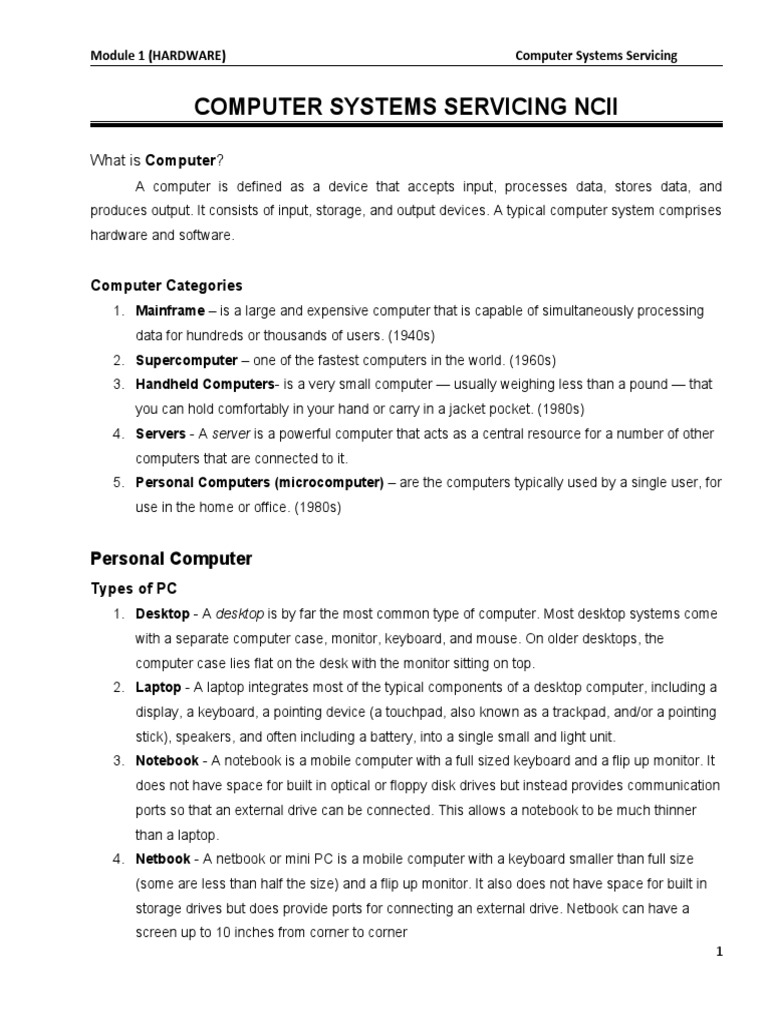 Module 1 (HARDWARE) Computer Systems Servicing

COMPUTER SYSTEMS SERVICING NCII

What is Computer?

A computer is defined as a device that accepts input, processes data, stores data, and produces output. It consists of input, storage, and output devices. A typical computer system comprises hardware and software.

Computer Categories

1. Mainframe – is a large and expensive computer that is capable of simultaneously processing data for hundreds or thousands of users. (1940s)
2. Supercomputer – one of the fastest computers in the world. (1960s)
3. Handheld Computers- is a very small computer — usually weighing less than a pound — that you can hold comfortably in your hand or carry in a jacket pocket. (1980s)
4. Servers - A server is a powerful computer that acts as a central resource for a number of other computers that are connected to it.
5. Personal Computers (microcomputer) – are the computers typically used by a single user, for use in the home or office. (1980s)

Personal Computer

Types of PC

1. Desktop - A desktop is by far the most common type of computer. Most desktop systems come with a separate computer case, monitor, keyboard, and mouse. On older desktops, the computer case lies flat on the desk with the monitor sitting on top.
2. Laptop - A laptop integrates most of the typical components of a desktop computer, including a display, a keyboard, a pointing device (a touchpad, also known as a trackpad, and/or a pointing stick), speakers, and often including a battery, into a single small and light unit.
3. Notebook - A notebook is a mobile computer with a full sized keyboard and a flip up monitor. It does not have space for built in optical or floppy disk drives but instead provides communication ports so that an external drive can be connected. This allows a notebook to be much thinner than a laptop.
4. Netbook - A netbook or mini PC is a mobile computer with a keyboard smaller than full size (some are less than half the size) and a flip up monitor. It also does not have space for built in storage drives but does provide ports for connecting an external drive. Netbook can have a screen up to 10 inches from corner to corner

1